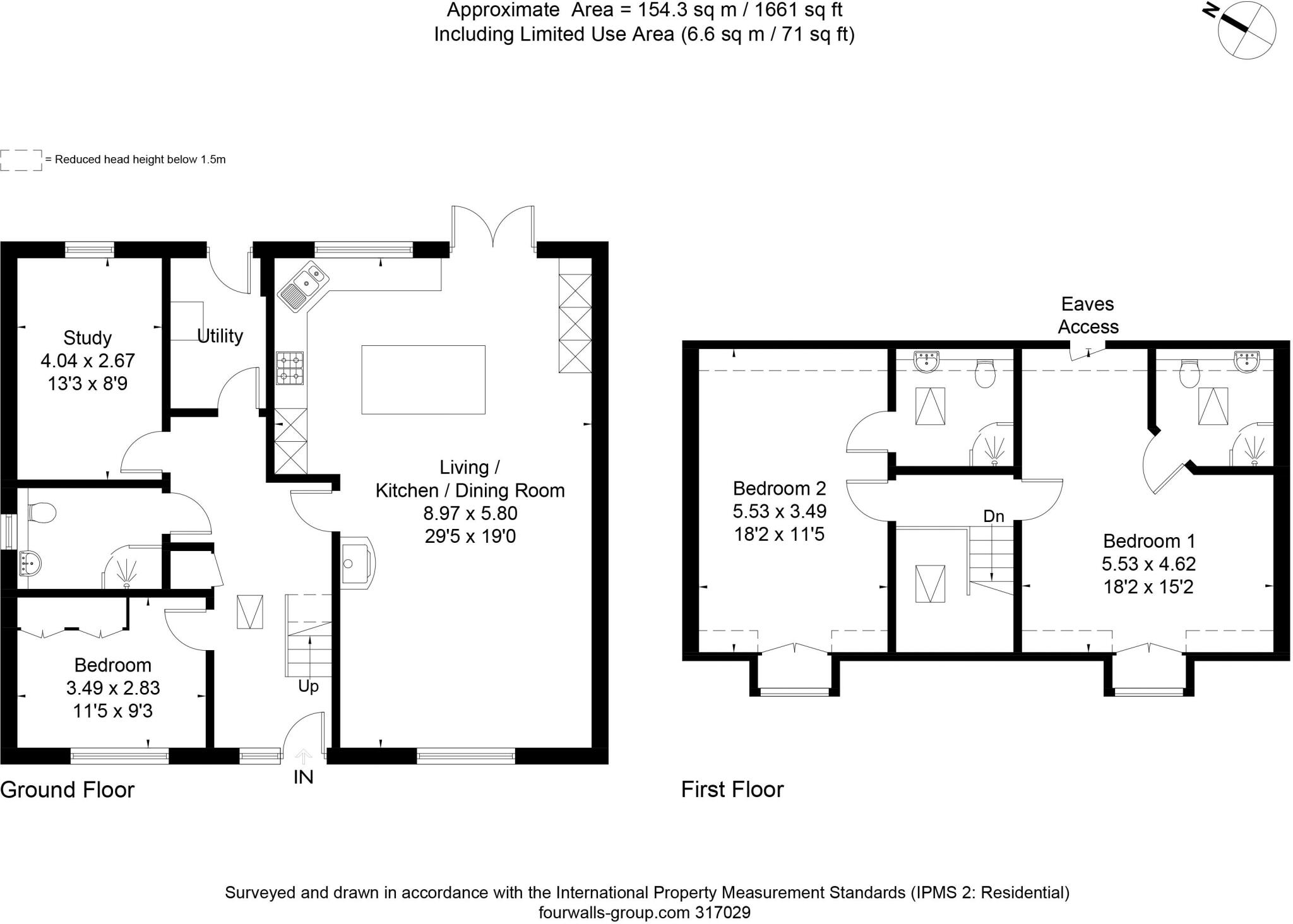 Approximate Area = 154.3 sq m / 1661 sq ft
Including Limited Use Area (6.6 sq m / 71 sq ft)

N

= Reduced head height below 1.5m

Study
4.04 x 2.67
13'3 x 8'9

Utility

Living /
Kitchen / Dining Room
8.97 x 5.80
29'5 x 19'0

Bedroom
3.49 x 2.83
11'5 x 9'3

Up

IN

Ground Floor

Eaves
Access

Bedroom 2
5.53 x 3.49
18'2 x 11'5

Dn

Bedroom 1
5.53 x 4.62
18'2 x 15'2

First Floor

Surveyed and drawn in accordance with the International Property Measurement Standards (IPMS 2: Residential)
fourwalls-group.com 317029